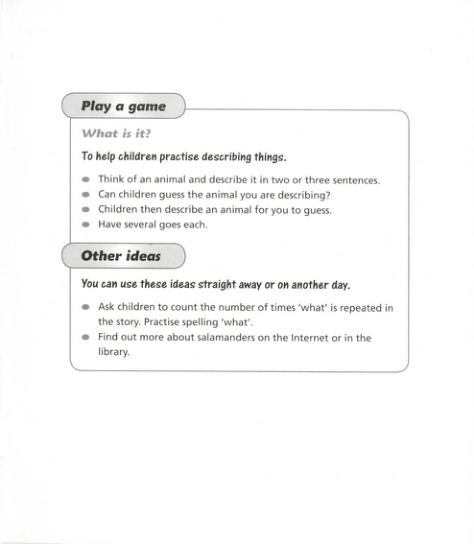 Play a game

What is it?

To help children practise describing things.

- Think of an animal and describe it in two or three sentences.
- Can children guess the animal you are describing?
- Children then describe an animal for you to guess.
- Have several goes each.

Other ideas

You can use these ideas straight away or on another day.

- Ask children to count the number of times 'what' is repeated in the story. Practise spelling 'what'.
- Find out more about salamanders on the Internet or in the library.